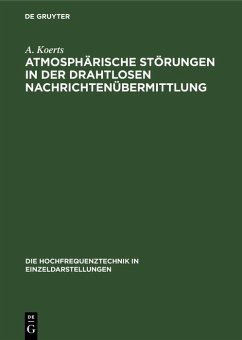 DE GRUYTER

A. Koerts

ATMOSPHÄRISCHE STÖRUNGEN IN DER DRAHTLOSEN NACHRICHTENÜBERMITTLUNG

DIE HOCHFREQUENZTECHNIK IN EINZELDARSTELLUNGEN

DE
G